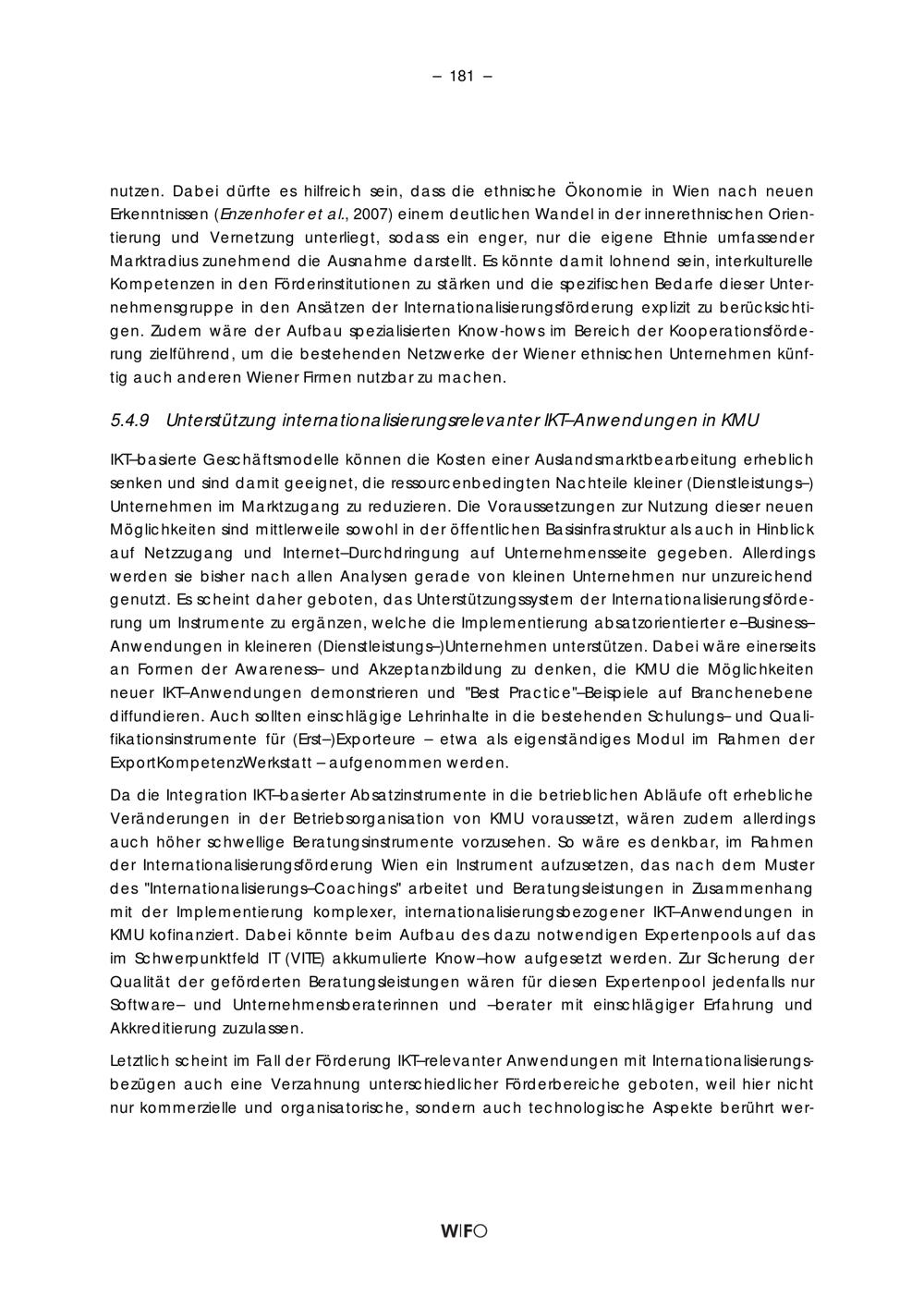 – 181 –

nutzen. Dabei dürfte es hilfreich sein, dass die ethnische Ökonomie in Wien nach neuen Erkenntnissen (Enzenhofer et al., 2007) einem deutlichen Wandel in der innerethnischen Orientierung und Vernetzung unterliegt, sodass ein enger, nur die eigene Ethnie umfassender Marktradius zunehmend die Ausnahme darstellt. Es könnte damit lohnend sein, interkulturelle Kompetenzen in den Förderinstitutionen zu stärken und die spezifischen Bedarfe dieser Unternehmensgruppe in den Ansätzen der Internationalisierungsförderung explizit zu berücksichtigen. Zudem wäre der Aufbau spezialisierten Know-hows im Bereich der Kooperationsförderung zielführend, um die bestehenden Netzwerke der Wiener ethnischen Unternehmen künftig auch anderen Wiener Firmen nutzbar zu machen.

5.4.9 Unterstützung internationalisierungsrelevanter IKT–Anwendungen in KMU

IKT–basierte Geschäftsmodelle können die Kosten einer Auslandsmarktbearbeitung erheblich senken und sind damit geeignet, die ressourcenbedingten Nachteile kleiner (Dienstleistungs–) Unternehmen im Marktzugang zu reduzieren. Die Voraussetzungen zur Nutzung dieser neuen Möglichkeiten sind mittlerweile sowohl in der öffentlichen Basisinfrastruktur als auch in Hinblick auf Netzzugang und Internet–Durchdringung auf Unternehmensseite gegeben. Allerdings werden sie bisher nach allen Analysen gerade von kleinen Unternehmen nur unzureichend genutzt. Es scheint daher geboten, das Unterstützungssystem der Internationalisierungsförderung um Instrumente zu ergänzen, welche die Implementierung absatzorientierter e–Business–Anwendungen in kleineren (Dienstleistungs–)Unternehmen unterstützen. Dabei wäre einerseits an Formen der Awareness– und Akzeptanzbildung zu denken, die KMU die Möglichkeiten neuer IKT–Anwendungen demonstrieren und "Best Practice"–Beispiele auf Branchenebene diffundieren. Auch sollten einschlägige Lehrinhalte in die bestehenden Schulungs– und Qualifikationsinstrumente für (Erst–)Exporteure – etwa als eigenständiges Modul im Rahmen der ExportKompetenzWerkstatt – aufgenommen werden.

Da die Integration IKT–basierter Absatzinstrumente in die betrieblichen Abläufe oft erhebliche Veränderungen in der Betriebsorganisation von KMU voraussetzt, wären zudem allerdings auch höher schwellige Beratungsinstrumente vorzusehen. So wäre es denkbar, im Rahmen der Internationalisierungsförderung Wien ein Instrument aufzusetzen, das nach dem Muster des "Internationalisierungs–Coachings" arbeitet und Beratungsleistungen in Zusammenhang mit der Implementierung komplexer, internationalisierungsbezogener IKT–Anwendungen in KMU kofinanziert. Dabei könnte beim Aufbau des dazu notwendigen Expertenpools auf das im Schwerpunktfeld IT (VITE) akkumulierte Know–how aufgesetzt werden. Zur Sicherung der Qualität der geförderten Beratungsleistungen wären für diesen Expertenpool jedenfalls nur Software– und Unternehmensberaterinnen und –berater mit einschlägiger Erfahrung und Akkreditierung zuzulassen.

Letztlich scheint im Fall der Förderung IKT–relevanter Anwendungen mit Internationalisierungsbezügen auch eine Verzahnung unterschiedlicher Förderbereiche geboten, weil hier nicht nur kommerzielle und organisatorische, sondern auch technologische Aspekte berührt wer-

WIFO